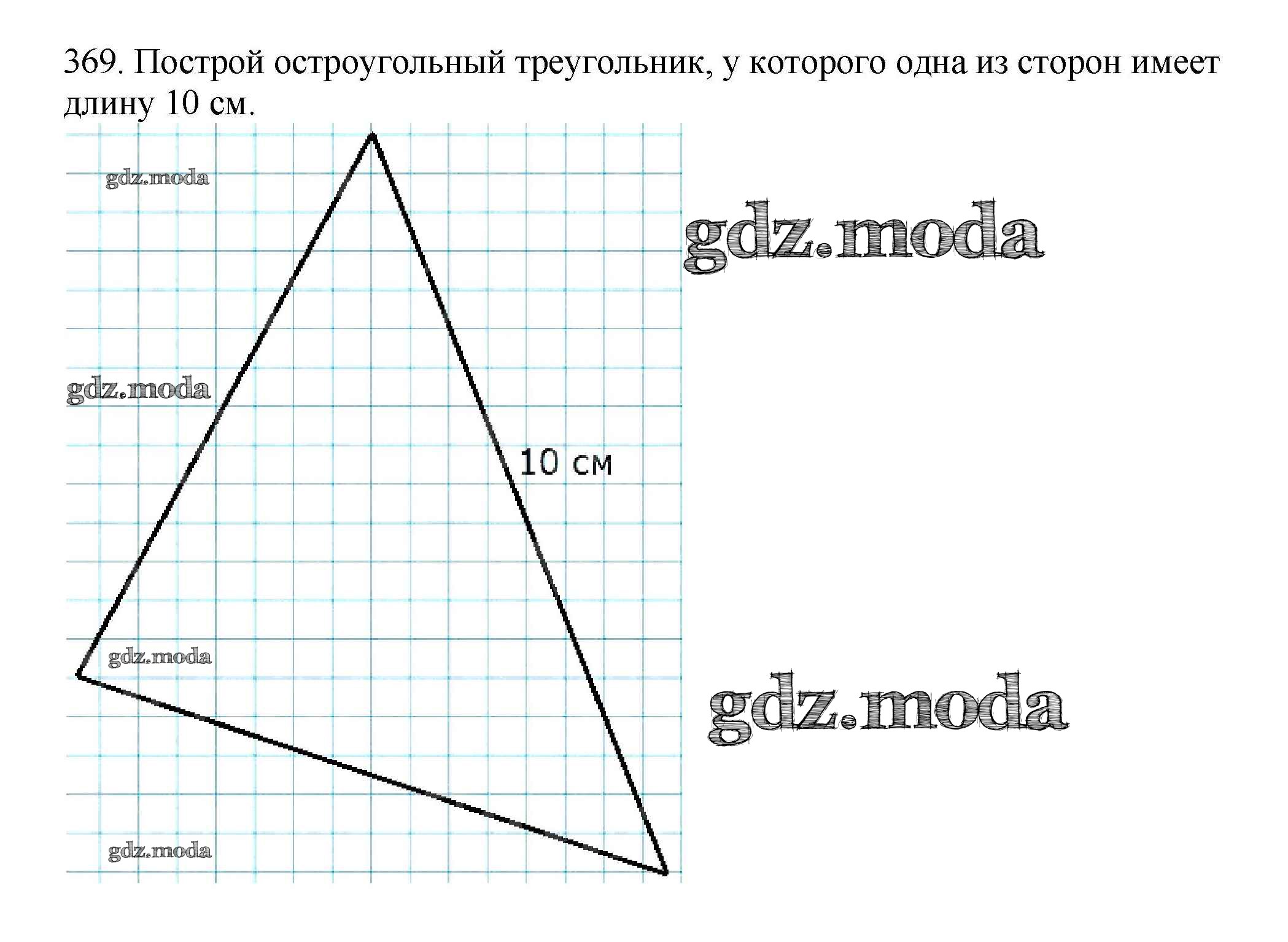 369. Построй остроугольный треугольник, у которого одна из сторон имеет длину 10 см.

gdz.moda

gdz.moda

gdz.moda

10 см

gdz.moda

gdz.moda

gdz.moda